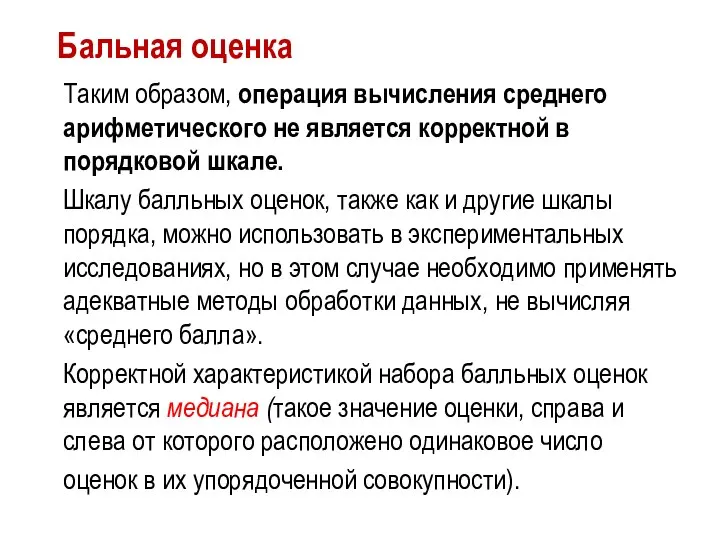 Бальная оценка

Таким образом, операция вычисления среднего арифметического не является корректной в порядковой шкале.

Шкалу балльных оценок, также как и другие шкалы порядка, можно использовать в экспериментальных исследованиях, но в этом случае необходимо применять адекватные методы обработки данных, не вычисляя «среднего балла».

Корректной характеристикой набора балльных оценок является медиана (такое значение оценки, справа и слева от которого расположено одинаковое число оценок в их упорядоченной совокупности).